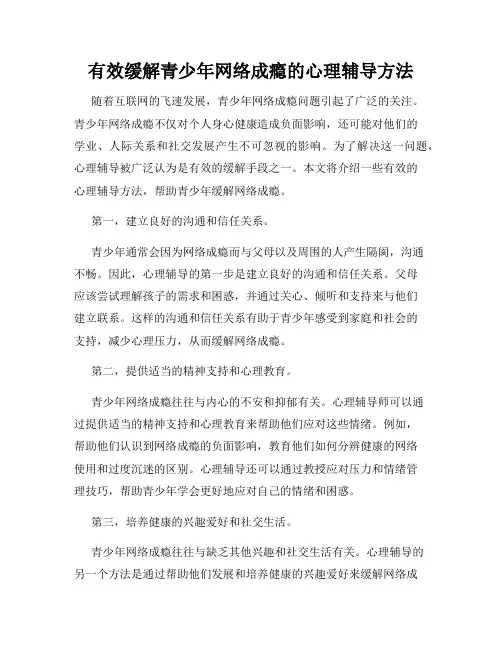 有效缓解青少年网络成瘾的心理辅导方法

随着互联网的飞速发展，青少年网络成瘾问题引起了广泛的关注。青少年网络成瘾不仅对个人身心健康造成负面影响，还可能对他们的学业、人际关系和社交发展产生不可忽视的影响。为了解决这一问题，心理辅导被广泛认为是有效的缓解手段之一。本文将介绍一些有效的心理辅导方法，帮助青少年缓解网络成瘾。

第一，建立良好的沟通和信任关系。

青少年通常会因为网络成瘾而与父母以及周围的人产生隔阂，沟通不畅。因此，心理辅导的第一步是建立良好的沟通和信任关系。父母应该尝试理解孩子的需求和困惑，并通过关心、倾听和支持来与他们建立联系。这样的沟通和信任关系有助于青少年感受到家庭和社会的支持，减少心理压力，从而缓解网络成瘾。

第二，提供适当的精神支持和心理教育。

青少年网络成瘾往往与内心的不安和抑郁有关。心理辅导师可以通过提供适当的精神支持和心理教育来帮助他们应对这些情绪。例如，帮助他们认识到网络成瘾的负面影响，教育他们如何分辨健康的网络使用和过度沉迷的区别。心理辅导还可以通过教授应对压力和情绪管理技巧，帮助青少年学会更好地应对自己的情绪和困惑。

第三，培养健康的兴趣爱好和社交生活。

青少年网络成瘾往往与缺乏其他兴趣和社交生活有关。心理辅导的另一个方法是通过帮助他们发展和培养健康的兴趣爱好来缓解网络成